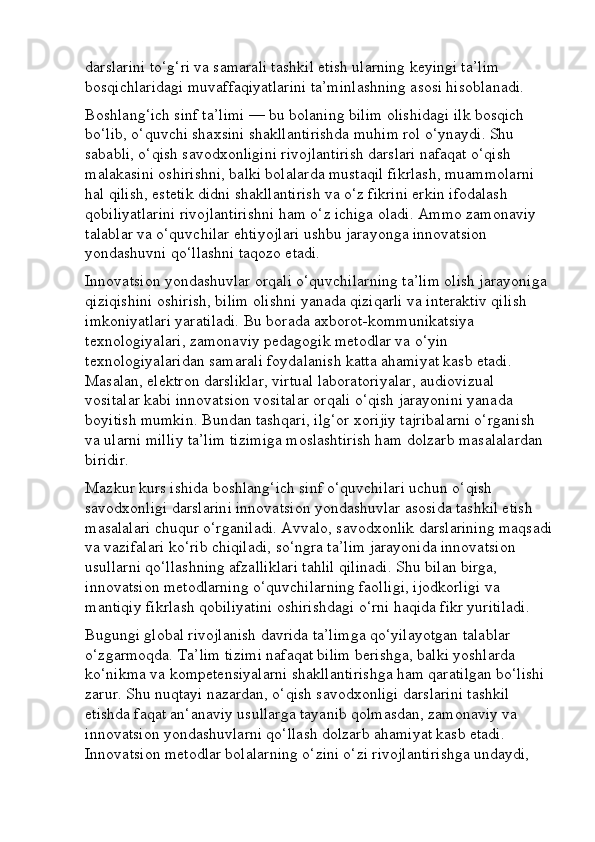 darslarini to‘g‘ri va samarali tashkil etish ularning keyingi ta’lim bosqichlaridagi muvaffaqiyatlarini ta’minlashning asosi hisoblanadi.

Boshlang‘ich sinf ta’limi — bu bolaning bilim olishidagi ilk bosqich bo‘lib, o‘quvchi shaxsini shakllantirishda muhim rol o‘ynaydi. Shu sababli, o‘qish savodxonligini rivojlantirish darslari nafaqat o‘qish malakasini oshirishni, balki bolalarda mustaqil fikrlash, muammolarni hal qilish, estetik didni shakllantirish va o‘z fikrini erkin ifodalash qobiliyatlarini rivojlantirishni ham o‘z ichiga oladi. Ammo zamonaviy talablar va o‘quvchilar ehtiyojlari ushbu jarayonga innovatsion yondashuvni qo‘llashni taqozo etadi.

Innovatsion yondashuvlar orqali o‘quvchilarning ta’lim olish jarayoniga qiziqishini oshirish, bilim olishni yanada qiziqarli va interaktiv qilish imkoniyatlari yaratiladi. Bu borada axborot-kommunikatsiya texnologiyalari, zamonaviy pedagogik metodlar va o‘yin texnologiyalaridan samarali foydalanish katta ahamiyat kasb etadi. Masalan, elektron darsliklar, virtual laboratoriyalar, audiovizual vositalar kabi innovatsion vositalar orqali o‘qish jarayonini yanada boyitish mumkin. Bundan tashqari, ilg‘or xorijiy tajribalarni o‘rganish va ularni milliy ta’lim tizimiga moslashtirish ham dolzarb masalalardan biridir.

Mazkur kurs ishida boshlang‘ich sinf o‘quvchilari uchun o‘qish savodxonligi darslarini innovatsion yondashuvlar asosida tashkil etish masalalari chuqur o‘rganiladi. Avvalo, savodxonlik darslarining maqsadi va vazifalari ko‘rib chiqiladi, so‘ngra ta’lim jarayonida innovatsion usullarni qo‘llashning afzalliklari tahlil qilinadi. Shu bilan birga, innovatsion metodlarning o‘quvchilarning faolligi, ijodkorligi va mantiqiy fikrlash qobiliyatini oshirishdagi o‘rni haqida fikr yuritiladi.

Bugungi global rivojlanish davrida ta’limga qo‘yilayotgan talablar o‘zgarmoqda. Ta’lim tizimi nafaqat bilim berishga, balki yoshlarda ko‘nikma va kompetensiyalarni shakllantirishga ham qaratilgan bo‘lishi zarur. Shu nuqtayi nazardan, o‘qish savodxonligi darslarini tashkil etishda faqat an‘anaviy usullarga tayanib qolmasdan, zamonaviy va innovatsion yondashuvlarni qo‘llash dolzarb ahamiyat kasb etadi. Innovatsion metodlar bolalarning o‘zini o‘zi rivojlantirishga undaydi,